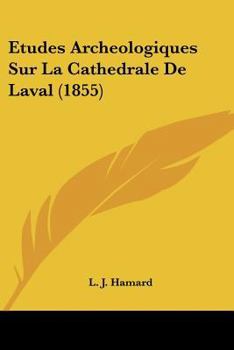 Etudes Archeologiques Sur La Cathedrale De Laval (1855)

L. J. Hamard